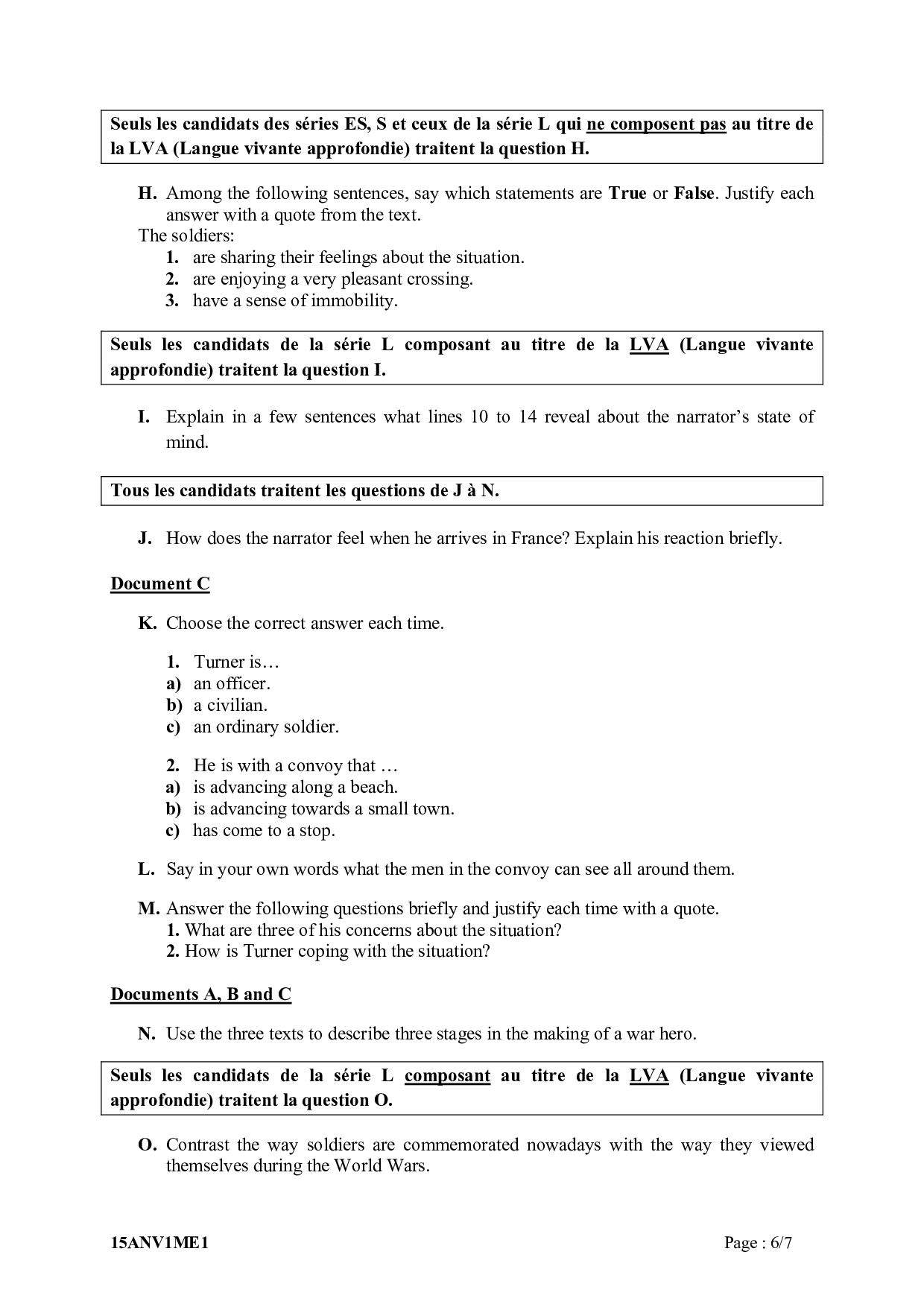 Seuls les candidats des séries ES, S et ceux de la série L qui ne composent pas au titre de la LVA (Langue vivante approfondie) traitent la question H.

H. Among the following sentences, say which statements are True or False. Justify each answer with a quote from the text.
The soldiers:
1. are sharing their feelings about the situation.
2. are enjoying a very pleasant crossing.
3. have a sense of immobility.

Seuls les candidats de la série L composant au titre de la LVA (Langue vivante approfondie) traitent la question I.

I. Explain in a few sentences what lines 10 to 14 reveal about the narrator's state of mind.

Tous les candidats traitent les questions de J à N.

J. How does the narrator feel when he arrives in France? Explain his reaction briefly.

Document C

K. Choose the correct answer each time.

1. Turner is…
a) an officer.
b) a civilian.
c) an ordinary soldier.

2. He is with a convoy that …
a) is advancing along a beach.
b) is advancing towards a small town.
c) has come to a stop.

L. Say in your own words what the men in the convoy can see all around them.

M. Answer the following questions briefly and justify each time with a quote.
1. What are three of his concerns about the situation?
2. How is Turner coping with the situation?

Documents A, B and C

N. Use the three texts to describe three stages in the making of a war hero.

Seuls les candidats de la série L composant au titre de la LVA (Langue vivante approfondie) traitent la question O.

O. Contrast the way soldiers are commemorated nowadays with the way they viewed themselves during the World Wars.

15ANV1ME1 Page : 6/7